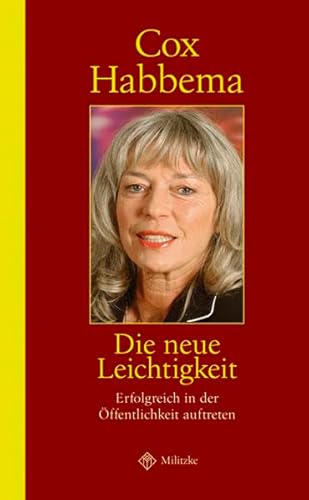 Cox Habbema

Die neue Leichtigkeit

Erfolgreich in der Öffentlichkeit auftreten

Militzke